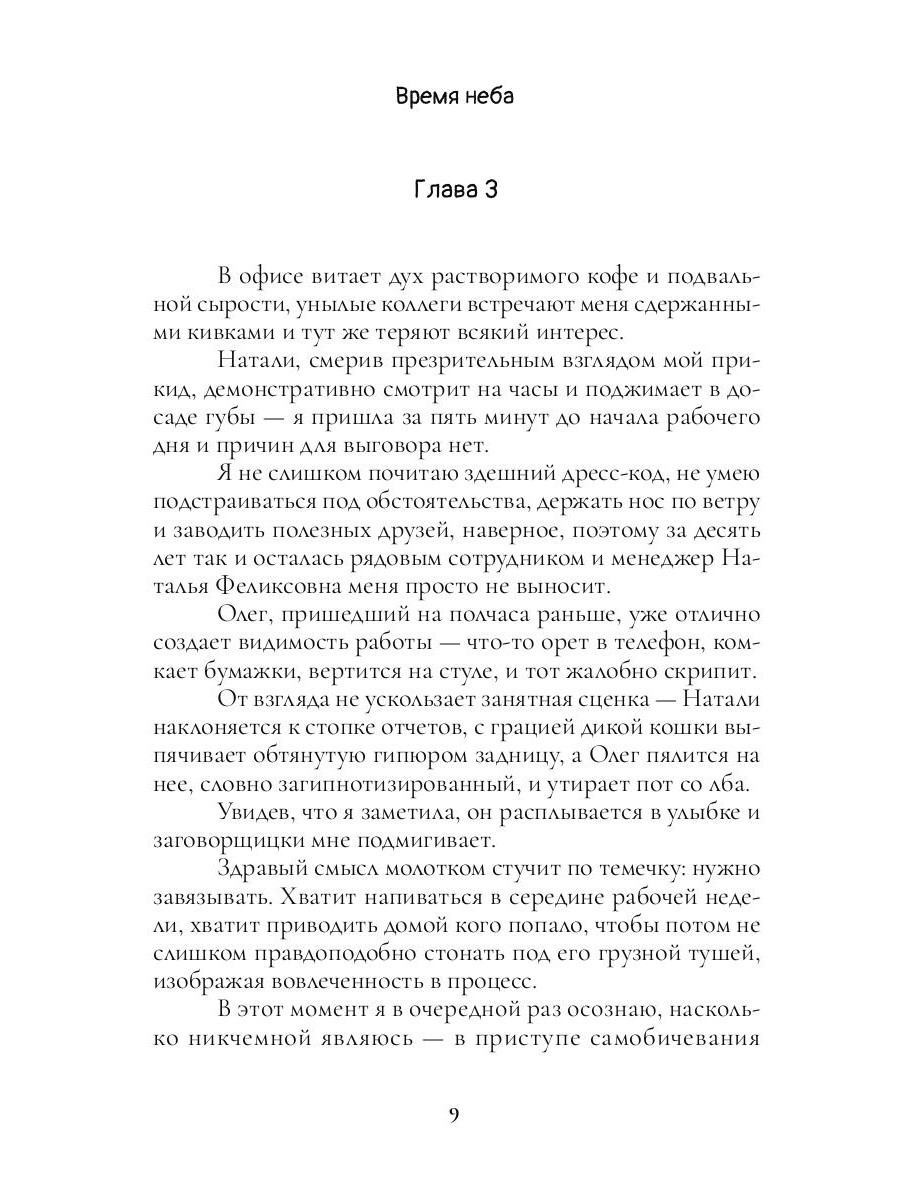 Время неба

Глава 3

В офисе витает дух растворимого кофе и подвальной сырости, унылые коллеги встречают меня сдержанными кивками и тут же теряют всякий интерес.

Натали, смерив презрительным взглядом мой прикид, демонстративно смотрит на часы и поджимает в досаде губы — я пришла за пять минут до начала рабочего дня и причин для выговора нет.

Я не слишком почитаю здешний дресс-код, не умею подстраиваться под обстоятельства, держать нос по ветру и заводить полезных друзей, наверное, поэтому за десять лет так и осталась рядовым сотрудником и менеджер Наталья Феликсовна меня просто не выносит.

Олег, пришедший на полчаса раньше, уже отлично создает видимость работы — что-то орет в телефон, комкает бумажки, вертится на стуле, и тот жалобно скрипит.

От взгляда не ускользает занятная сценка — Натали наклоняется к стопке отчетов, с грацией дикой кошки выпячивает обтянутую гипюром задницу, а Олег пялится на нее, словно загипнотизированный, и утирает пот со лба.

Увидев, что я заметила, он расплывается в улыбке и заговорщицки мне подмигивает.

Здравый смысл молотком стучит по темечку: нужно завязывать. Хватит напиваться в середине рабочей недели, хватит приводить домой кого попало, чтобы потом не слишком правдоподобно стонать под его грузной тушей, изображая вовлеченность в процесс.

В этот момент я в очередной раз осознаю, насколько никчемной являюсь — в приступе самобичевания

9